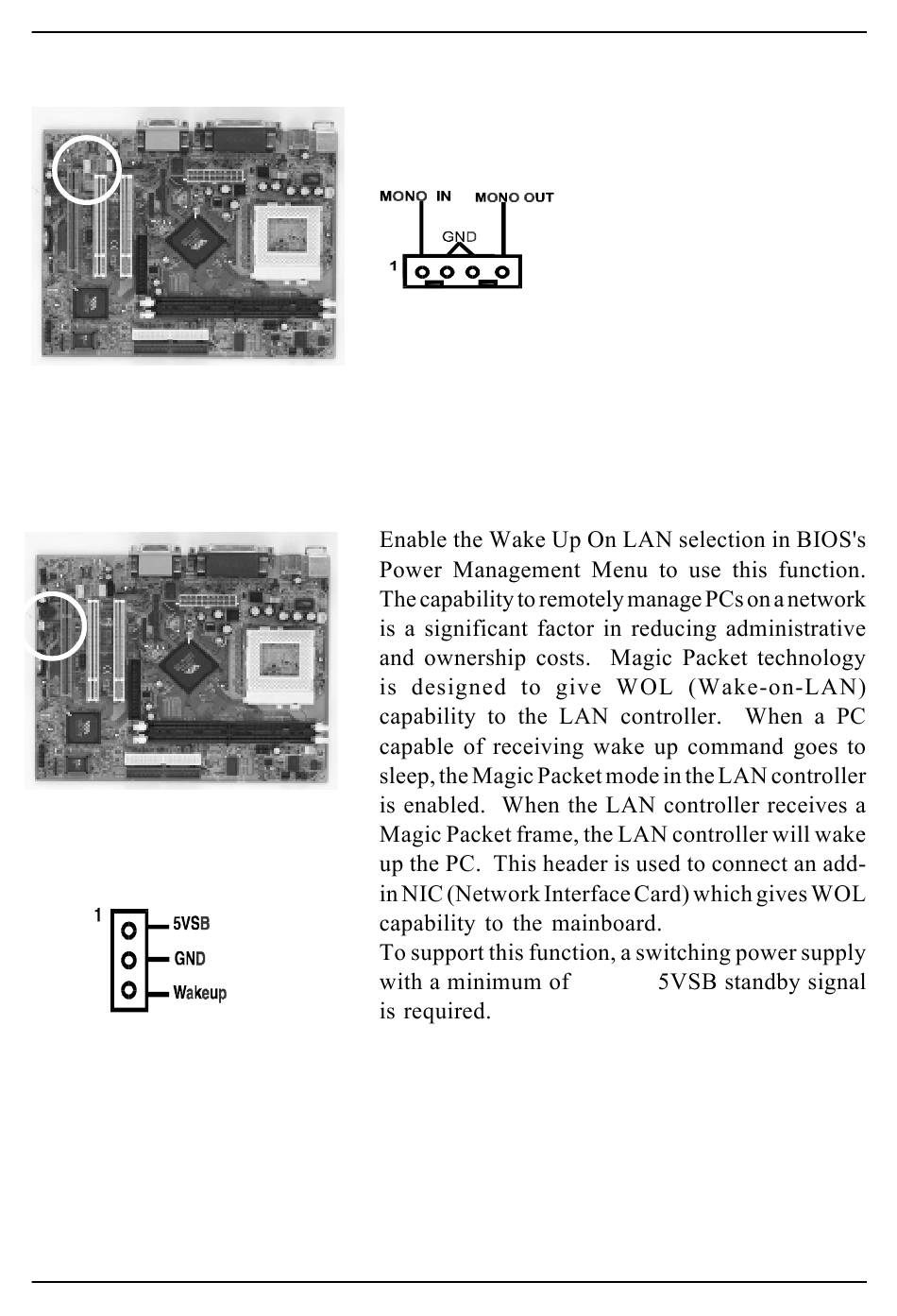 MONO IN MONO OUT

GND

1

Enable the Wake Up On LAN selection in BIOS's Power Management Menu to use this function. The capability to remotely manage PCs on a network is a significant factor in reducing administrative and ownership costs. Magic Packet technology is designed to give WOL (Wake-on-LAN) capability to the LAN controller. When a PC capable of receiving wake up command goes to sleep, the Magic Packet mode in the LAN controller is enabled. When the LAN controller receives a Magic Packet frame, the LAN controller will wake up the PC. This header is used to connect an add-in NIC (Network Interface Card) which gives WOL capability to the mainboard.
To support this function, a switching power supply with a minimum of 5VSB standby signal is required.

1

5VSB

GND

Wakeup